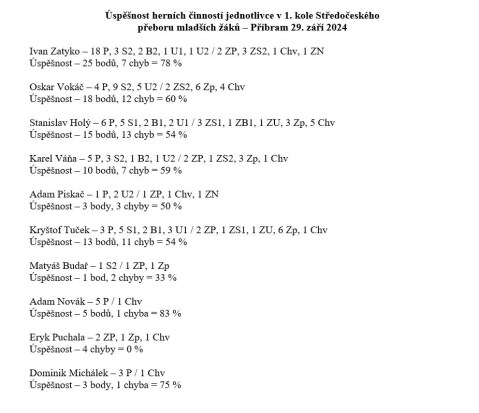 Úspěšnost herních činností jednotlivce v 1. kole Středočeského přeboru mladších žáků – Příbram 29. září 2024

Ivan Zatyko – 18 P, 3 S2, 2 B2, 1 U1, 1 U2 / 2 ZP, 3 ZS2, 1 Chv, 1 ZN
Úspěšnost – 25 bodů, 7 chyb = 78 %

Oskar Vokáč – 4 P, 9 S2, 5 U2 / 2 ZS2, 6 Zp, 4 Chv
Úspěšnost – 18 bodů, 12 chyb = 60 %

Stanislav Holý – 6 P, 5 S1, 2 B1, 2 U1 / 3 ZS1, 1 ZB1, 1 ZU, 3 Zp, 5 Chv
Úspěšnost – 15 bodů, 13 chyb = 54 %

Karel Váňa – 5 P, 3 S2, 1 B2, 1 U2 / 2 ZP, 1 ZS2, 3 Zp, 1 Chv
Úspěšnost – 10 bodů, 7 chyb = 59 %

Adam Piskač – 1 P, 2 U2 / 1 ZP, 1 Chv, 1 ZN
Úspěšnost – 3 body, 3 chyby = 50 %

Kryštof Tuček – 3 P, 5 S1, 2 B1, 3 U1 / 2 ZP, 1 ZS1, 1 ZU, 6 Zp, 1 Chv
Úspěšnost – 13 bodů, 11 chyb = 54 %

Matyáš Budař – 1 S2 / 1 ZP, 1 Zp
Úspěšnost – 1 bod, 2 chyby = 33 %

Adam Novák – 5 P / 1 Chv
Úspěšnost – 5 bodů, 1 chyba = 83 %

Eryk Puchala – 2 ZP, 1 Zp, 1 Chv
Úspěšnost – 4 chyby = 0 %

Dominik Michálek – 3 P / 1 Chv
Úspěšnost – 3 body, 1 chyba = 75 %